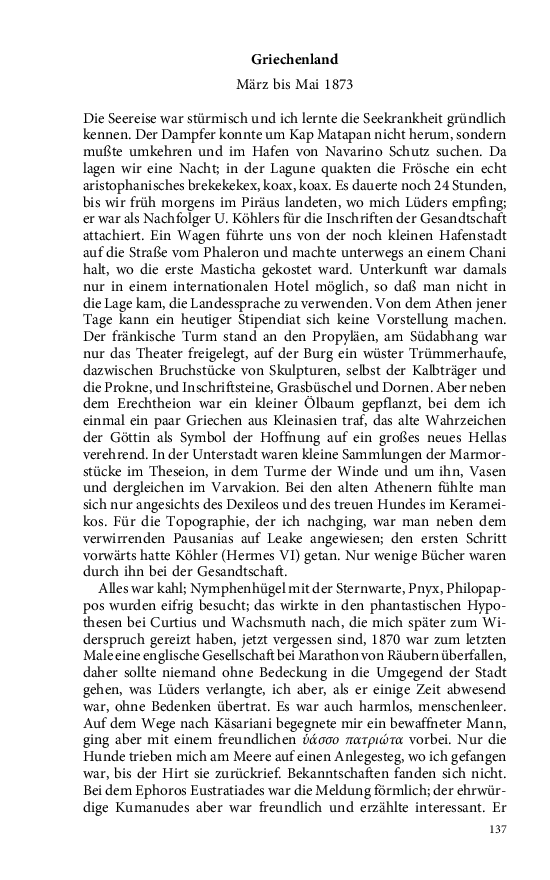 Griechenland

März bis Mai 1873

Die Seereise war stürmisch und ich lernte die Seekrankheit gründlich kennen. Der Dampfer konnte um Kap Matapan nicht herum, sondern mußte umkehren und im Hafen von Navarino Schutz suchen. Da lagen wir eine Nacht; in der Lagune quakten die Frösche ein echt aristophanisches brekekekex, koax, koax. Es dauerte noch 24 Stunden, bis wir früh morgens im Piräus landeten, wo mich Lüders empfing; er war als Nachfolger U. Köhlers für die Inschriften der Gesandtschaft attachiert. Ein Wagen führte uns von der noch kleinen Hafenstadt auf die Straße vom Phaleron und machte unterwegs an einem Chani halt, wo die erste Masticha gekostet ward. Unterkunft war damals nur in einem internationalen Hotel möglich, so daß man nicht in die Lage kam, die Landessprache zu verwenden. Von dem Athen jener Tage kann ein heutiger Stipendiat sich keine Vorstellung machen. Der fränkische Turm stand an den Propyläen, am Südabhang war nur das Theater freigelegt, auf der Burg ein wüster Trümmerhaufe, dazwischen Bruchstücke von Skulpturen, selbst der Kalbträger und die Prokne, und Inschriftsteine, Grasbüschel und Dornen. Aber neben dem Erechtheion war ein kleiner Ölbaum gepflanzt, bei dem ich einmal ein paar Griechen aus Kleinasien traf, das alte Wahrzeichen der Göttin als Symbol der Hoffnung auf ein großes neues Hellas verehrend. In der Unterstadt waren kleine Sammlungen der Marmorstücke im Theseion, in dem Turme der Winde und um ihn, Vasen und dergleichen im Varvakion. Bei den alten Athenern fühlte man sich nur angesichts des Dexileos und des treuen Hundes im Kerameikos. Für die Topographie, der ich nachging, war man neben dem verwirrenden Pausanias auf Leake angewiesen; den ersten Schritt vorwärts hatte Köhler (Hermes VI) getan. Nur wenige Bücher waren durch ihn bei der Gesandtschaft.

Alles war kahl; Nymphenhügel mit der Sternwarte, Pnyx, Philopappos wurden eifrig besucht; das wirkte in den phantastischen Hypothesen bei Curtius und Wachsmuth nach, die mich später zum Widerspruch gereizt haben, jetzt vergessen sind, 1870 war zum letzten Male eine englische Gesellschaft bei Marathon von Räubern überfallen, daher sollte niemand ohne Bedeckung in die Umgegend der Stadt gehen, was Lüders verlangte, ich aber, als er einige Zeit abwesend war, ohne Bedenken übertrat. Es war auch harmlos, menschenleer. Auf dem Wege nach Käsariani begegnete mir ein bewaffneter Mann, ging aber mit einem freundlichen ὑάσσο πατριώτα vorbei. Nur die Hunde trieben mich am Meere auf einen Anlegesteg, wo ich gefangen war, bis der Hirt sie zurückrief. Bekanntschaften fanden sich nicht. Bei dem Ephoros Eustratiades war die Meldung förmlich; der ehrwürdige Kumanudes aber war freundlich und erzählte interessant. Er

137